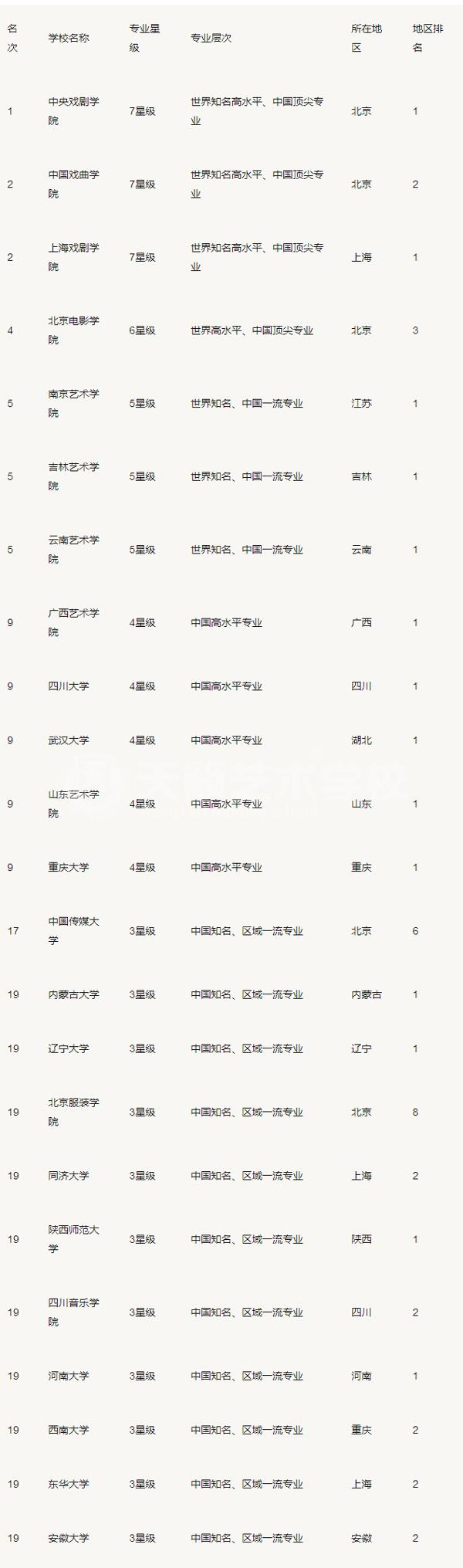 | 名次 | 学校名称 | 专业星级 | 专业层次 | 所在地区 | 地区排名 |
|---|---|---|---|---|---|
| 1 | 中央戏剧学院 | 7星级 | 世界知名高水平、中国顶尖专业 | 北京 | 1 |
| 2 | 中国戏曲学院 | 7星级 | 世界知名高水平、中国顶尖专业 | 北京 | 2 |
| 2 | 上海戏剧学院 | 7星级 | 世界知名高水平、中国顶尖专业 | 上海 | 1 |
| 4 | 北京电影学院 | 6星级 | 世界高水平、中国顶尖专业 | 北京 | 3 |
| 5 | 南京艺术学院 | 5星级 | 世界知名、中国一流专业 | 江苏 | 1 |
| 5 | 吉林艺术学院 | 5星级 | 世界知名、中国一流专业 | 吉林 | 1 |
| 5 | 云南艺术学院 | 5星级 | 世界知名、中国一流专业 | 云南 | 1 |
| 9 | 广西艺术学院 | 4星级 | 中国高水平专业 | 广西 | 1 |
| 9 | 四川大学 | 4星级 | 中国高水平专业 | 四川 | 1 |
| 9 | 武汉大学 | 4星级 | 中国高水平专业 | 湖北 | 1 |
| 9 | 山东艺术学院 | 4星级 | 中国高水平专业 | 山东 | 1 |
| 9 | 重庆大学 | 4星级 | 中国高水平专业 | 重庆 | 1 |
| 17 | 中国传媒大学 | 3星级 | 中国知名、区域一流专业 | 北京 | 6 |
| 19 | 内蒙古大学 | 3星级 | 中国知名、区域一流专业 | 内蒙古 | 1 |
| 19 | 辽宁大学 | 3星级 | 中国知名、区域一流专业 | 辽宁 | 1 |
| 19 | 北京服装学院 | 3星级 | 中国知名、区域一流专业 | 北京 | 8 |
| 19 | 同济大学 | 3星级 | 中国知名、区域一流专业 | 上海 | 2 |
| 19 | 陕西师范大学 | 3星级 | 中国知名、区域一流专业 | 陕西 | 1 |
| 19 | 四川音乐学院 | 3星级 | 中国知名、区域一流专业 | 四川 | 2 |
| 19 | 河南大学 | 3星级 | 中国知名、区域一流专业 | 河南 | 1 |
| 19 | 西南大学 | 3星级 | 中国知名、区域一流专业 | 重庆 | 2 |
| 19 | 东华大学 | 3星级 | 中国知名、区域一流专业 | 上海 | 2 |
| 19 | 安徽大学 | 3星级 | 中国知名、区域一流专业 | 安徽 | 2 |